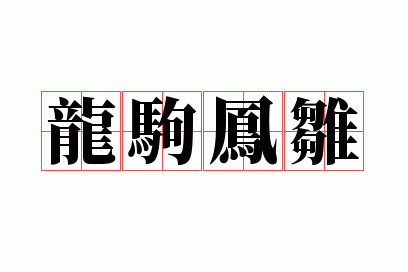 龍駒鳳雛